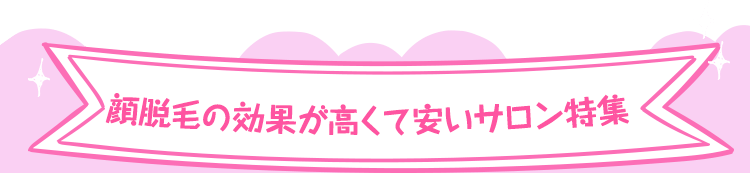 顔脱毛の効果が高くて安いサロン特集